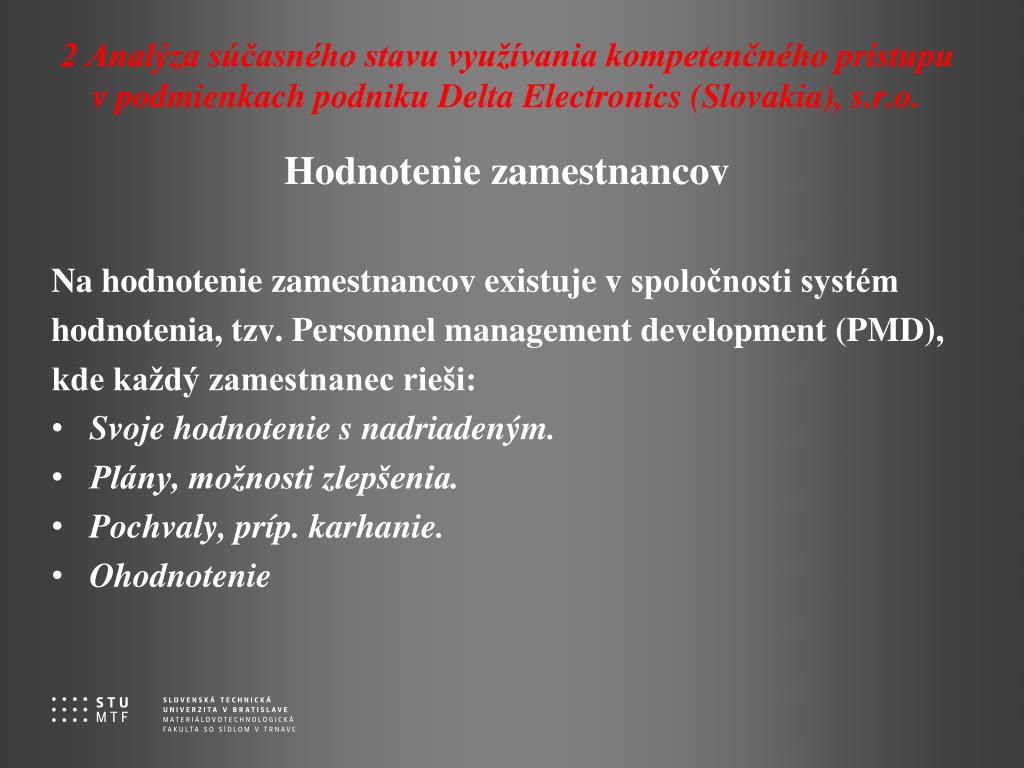 2 Analýza súčasného stavu využívania kompetenčného prístupu v podmienkach podniku Delta Electronics (Slovakia), s.r.o.

Hodnotenie zamestnancov

Na hodnotenie zamestnancov existuje v spoločnosti systém hodnotenia, tzv. Personnel management development (PMD), kde každý zamestnanec rieši:
• Svoje hodnotenie s nadriadeným.
• Plány, možnosti zlepšenia.
• Pochvaly, príp. karhanie.
• Ohodnotenie

STU MTF
SLOVENSKÁ TECHNICKÁ UNIVERZITA V BRATISLAVE
MATERIÁLOVOTECHNOLOGICKÁ FAKULTA SO SÍDLOM V TRNAVE